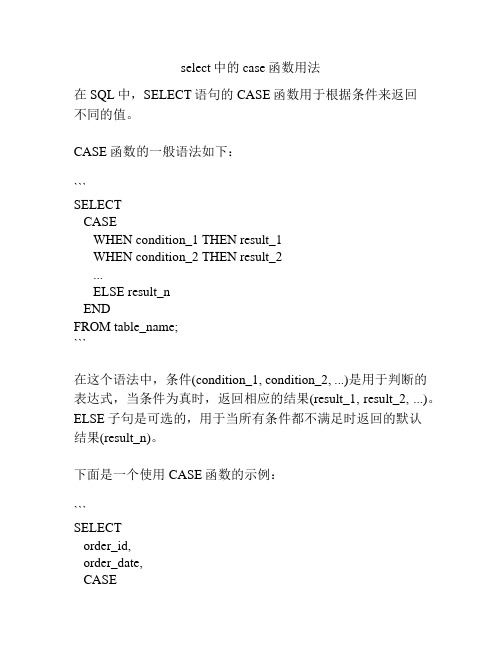 select 中的 case 函数用法

在 SQL 中，SELECT 语句的 CASE 函数用于根据条件来返回不同的值。

CASE 函数的一般语法如下：

```
SELECT
  CASE
    WHEN condition_1 THEN result_1
    WHEN condition_2 THEN result_2
    ...
    ELSE result_n
  END
FROM table_name;
```

在这个语法中，条件(condition_1, condition_2, ...)是用于判断的表达式，当条件为真时，返回相应的结果(result_1, result_2, ...)。ELSE 子句是可选的，用于当所有条件都不满足时返回的默认结果(result_n)。

下面是一个使用 CASE 函数的示例：

```
SELECT
  order_id,
  order_date,
  CASE